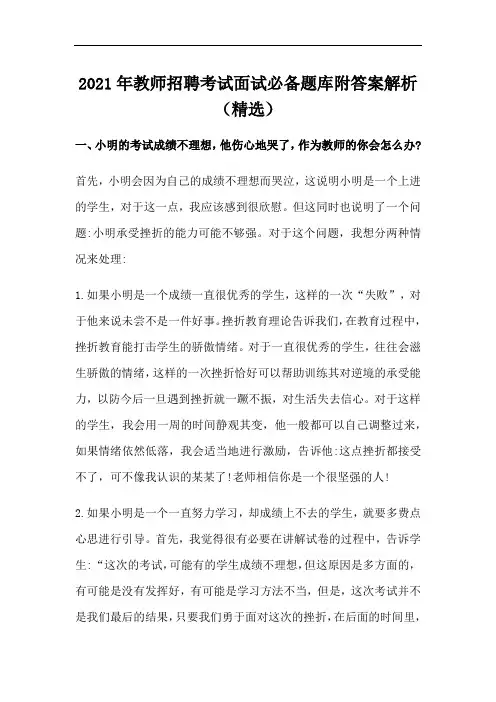 2021年教师招聘考试面试必备题库附答案解析（精选）

一、小明的考试成绩不理想，他伤心地哭了，作为教师的你会怎么办？

首先，小明会因为自己的成绩不理想而哭泣，这说明小明是一个上进的学生，对于这一点，我应该感到很欣慰。但这同时也说明了一个问题：小明承受挫折的能力可能不够强。对于这个问题，我想分两种情况来处理：

1.如果小明是一个成绩一直很优秀的学生，这样的一次“失败”，对于他来说未尝不是一件好事。挫折教育理论告诉我们，在教育过程中，挫折教育能打击学生的骄傲情绪。对于一直很优秀的学生，往往会滋生骄傲的情绪，这样的一次挫折恰好可以帮助训练其对逆境的承受能力，以防今后一旦遇到挫折就一蹶不振，对生活失去信心。对于这样的学生，我会用一周的时间静观其变，他一般都可以自己调整过来，如果情绪依然低落，我会适当地进行激励，告诉他：这点挫折都接受不了，可不像我认识的某某了！老师相信你是一个很坚强的人！

2.如果小明是一个一直努力学习，却成绩上不去的学生，就要多费点心思进行引导。首先，我觉得很有必要在讲解试卷的过程中，告诉学生：“这次的考试，可能有的学生成绩不理想，但这原因是多方面的，有可能是没有发挥好，有可能是学习方法不当，但是，这次考试并不是我们最后的结果，只要我们勇于面对这次的挫折，在后面的时间里，